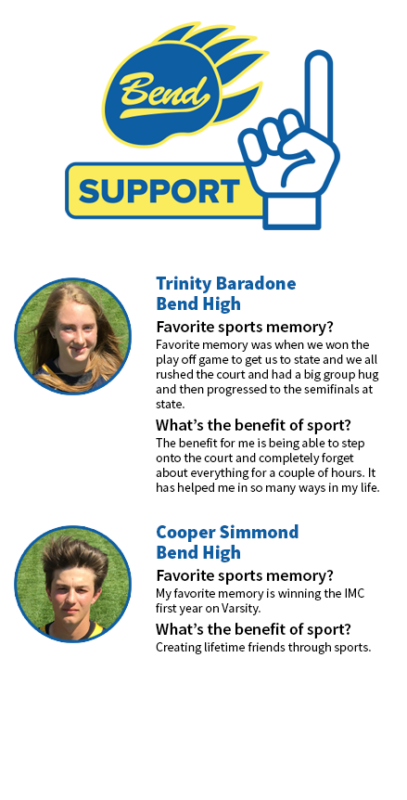 Bend

SUPPORT

Trinity Baradone
Bend High

Favorite sports memory?

Favorite memory was when we won the play off game to get us to state and we all rushed the court and had a big group hug and then progressed to the semifinals at state.

What's the benefit of sport?

The benefit for me is being able to step onto the court and completely forget about everything for a couple of hours. It has helped me in so many ways in my life.

Cooper Simmond
Bend High

Favorite sports memory?

My favorite memory is winning the IMC first year on Varsity.

What's the benefit of sport?

Creating lifetime friends through sports.